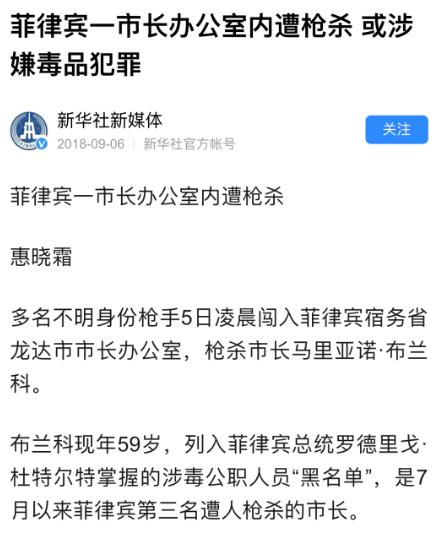 菲律宾一市长办公室内遭枪杀 或涉嫌毒品犯罪

新华社新媒体
2018-09-06 | 新华社官方帐号

关注

菲律宾一市长办公室内遭枪杀

惠晓霜

多名不明身份枪手5日凌晨闯入菲律宾宿务省龙达市市长办公室，枪杀市长马里亚诺·布兰科。

布兰科现年59岁，列入菲律宾总统罗德里戈·杜特尔特掌握的涉毒公职人员“黑名单”，是7月以来菲律宾第三名遭人枪杀的市长。